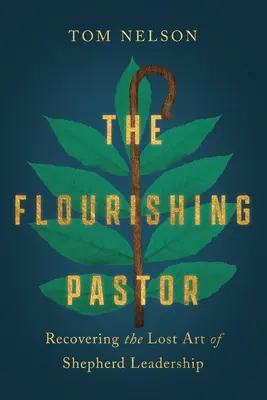 TOM NELSON

THE FLOURISHING PASTOR

Recovering the Lost Art of Shepherd Leadership